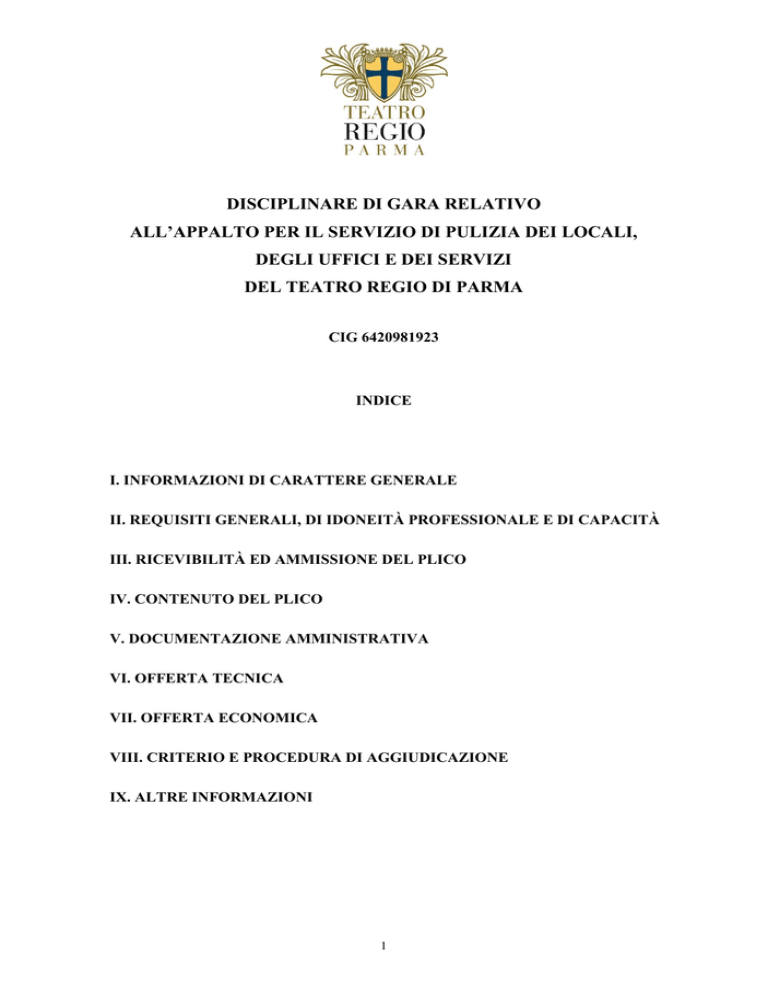 TEATRO
REGIO
PARMA

DISCIPLINARE DI GARA RELATIVO
ALL'APPALTO PER IL SERVIZIO DI PULIZIA DEI LOCALI,
DEGLI UFFICI E DEI SERVIZI
DEL TEATRO REGIO DI PARMA

CIG 6420981923

INDICE

I. INFORMAZIONI DI CARATTERE GENERALE

II. REQUISITI GENERALI, DI IDONEITÀ PROFESSIONALE E DI CAPACITÀ

III. RICEVIBILITÀ ED AMMISSIONE DEL PLICO

IV. CONTENUTO DEL PLICO

V. DOCUMENTAZIONE AMMINISTRATIVA

VI. OFFERTA TECNICA

VII. OFFERTA ECONOMICA

VIII. CRITERIO E PROCEDURA DI AGGIUDICAZIONE

IX. ALTRE INFORMAZIONI

1